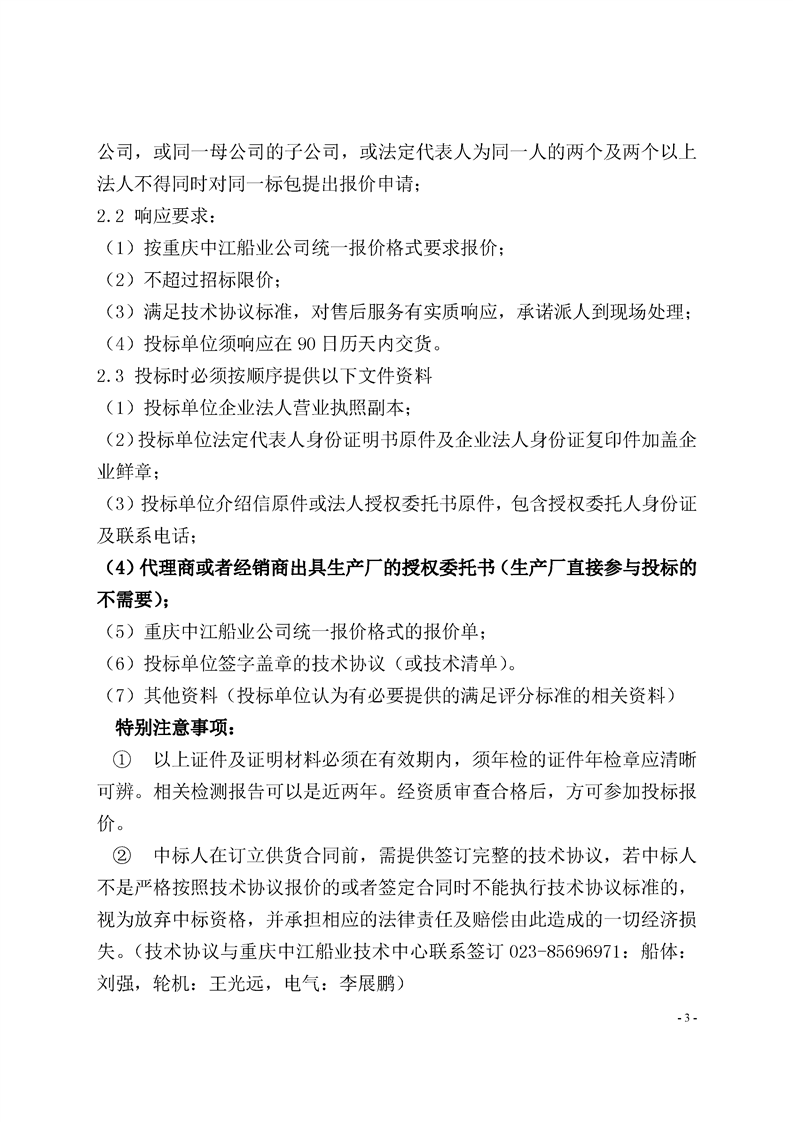 公司，或同一母公司的子公司，或法定代表人为同一人的两个及两个以上法人不得同时对同一标包提出报价申请；

2.2 响应要求：

（1）按重庆中江船业公司统一报价格式要求报价；

（2）不超过招标限价；

（3）满足技术协议标准，对售后服务有实质响应，承诺派人到现场处理；

（4）投标单位须响应在 90 日历天内交货。

2.3 投标时必须按顺序提供以下文件资料

（1）投标单位企业法人营业执照副本；

（2）投标单位法定代表人身份证明书原件及企业法人身份证复印件加盖企业鲜章；

（3）投标单位介绍信原件或法人授权委托书原件，包含授权委托人身份证及联系电话；

（4）代理商或者经销商出具生产厂的授权委托书（生产厂直接参与投标的不需要）；

（5）重庆中江船业公司统一报价格式的报价单；

（6）投标单位签字盖章的技术协议（或技术清单）。

（7）其他资料（投标单位认为有必要提供的满足评分标准的相关资料）

特别注意事项：

① 以上证件及证明材料必须在有效期内，须年检的证件年检章应清晰可辨。相关检测报告可以是近两年。经资质审查合格后，方可参加投标报价。

② 中标人在订立供货合同前，需提供签订完整的技术协议，若中标人不是严格按照技术协议报价的或者签定合同时不能执行技术协议标准的，视为放弃中标资格，并承担相应的法律责任及赔偿由此造成的一切经济损失。（技术协议与重庆中江船业技术中心联系签订 023-85696971：船体：刘强，轮机：王光远，电气：李展鹏）

- 3 -